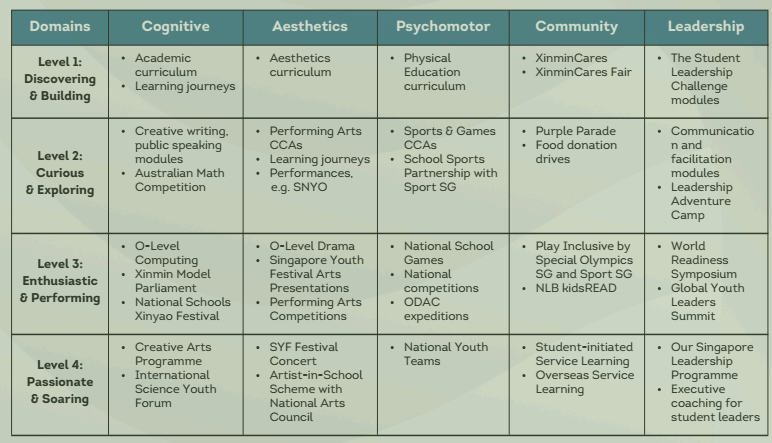 | Domains | Cognitive | Aesthetics | Psychomotor | Community | Leadership |
|---|---|---|---|---|---|
| Level 1: Discovering & Building | • Academic curriculum • Learning journeys | • Aesthetics curriculum | • Physical Education curriculum | • XinminCares • XinminCares Fair | • The Student Leadership Challenge modules |
| Level 2: Curious & Exploring | • Creative writing, public speaking modules • Australian Math Competition | • Performing Arts CCAs • Learning journeys • Performances, e.g. SNYO | • Sports & Games CCAs • School Sports Partnership with Sport SG | • Purple Parade • Food donation drives | • Communication and facilitation modules • Leadership Adventure Camp |
| Level 3: Enthusiastic & Performing | • O-Level Computing • Xinmin Model Parliament • National Schools Xinyao Festival | • O-Level Drama • Singapore Youth Festival Arts Presentations • Performing Arts Competitions | • National School Games • National competitions • ODAC expeditions | • Play Inclusive by Special Olympics SG and Sport SG • NLB kidsREAD | • World Readiness Symposium • Global Youth Leaders Summit |
| Level 4: Passionate & Soaring | • Creative Arts Programme • International Science Youth Forum | • SYF Festival Concert • Artist-in-School Scheme with National Arts Council | • National Youth Teams | • Student-initiated Service Learning • Overseas Service Learning | • Our Singapore Leadership Programme • Executive coaching for student leaders |